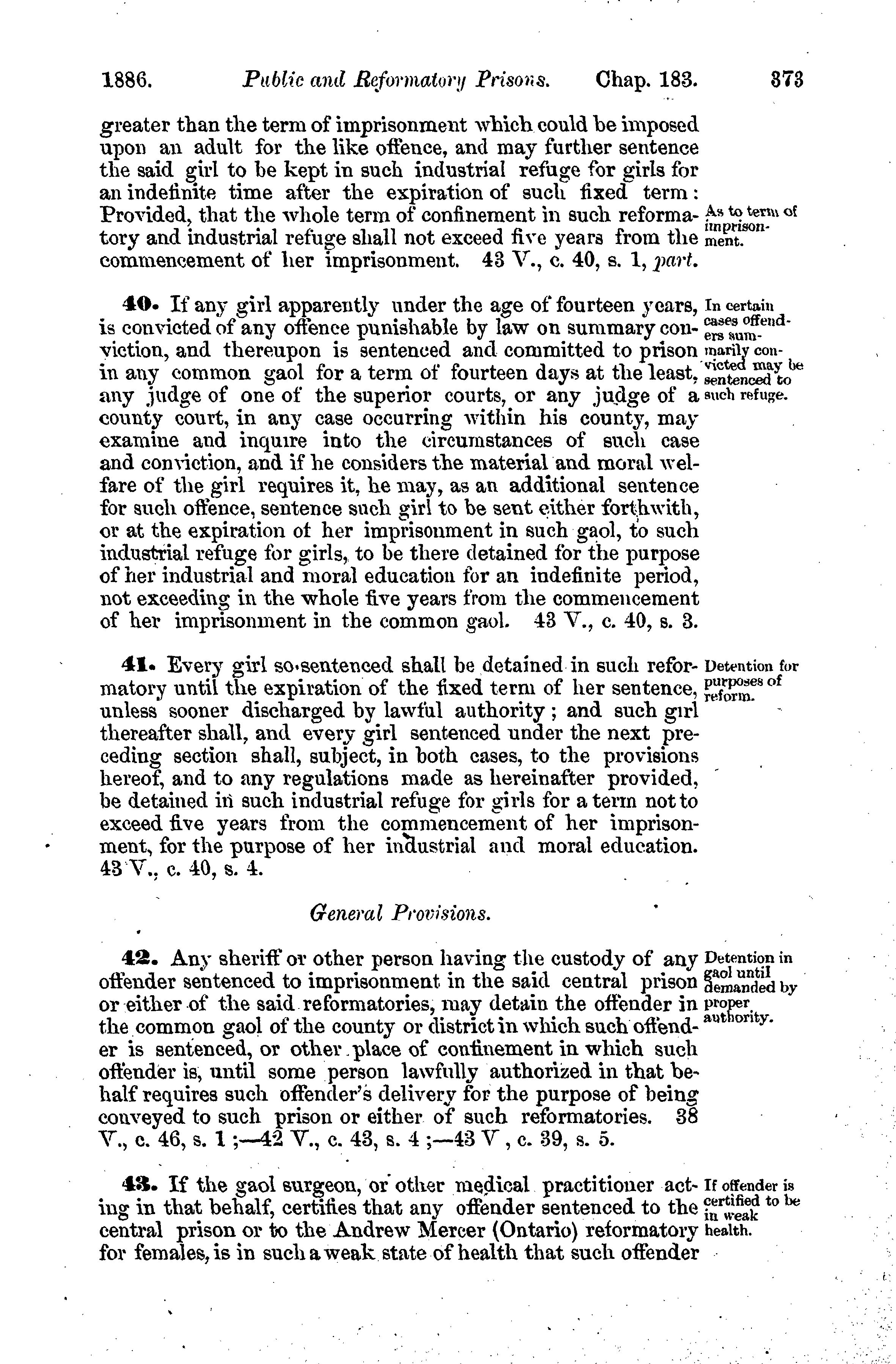 1886. Public and Reformatory Prisons. Chap. 183. 373

greater than the term of imprisonment which could be imposed upon an adult for the like offence, and may further sentence the said girl to be kept in such industrial refuge for girls for an indefinite time after the expiration of such fixed term: Provided, that the whole term of confinement in such reformatory and industrial refuge shall not exceed five years from the commencement of her imprisonment. 43 V., c. 40, s. 1, part.

As to term of imprisonment.

40. If any girl apparently under the age of fourteen years, is convicted of any offence punishable by law on summary conviction, and thereupon is sentenced and committed to prison in any common gaol for a term of fourteen days at the least, any judge of one of the superior courts, or any judge of a county court, in any case occurring within his county, may examine and inquire into the circumstances of such case and conviction, and if he considers the material and moral welfare of the girl requires it, he may, as an additional sentence for such offence, sentence such girl to be sent either forthwith, or at the expiration of her imprisonment in such gaol, to such industrial refuge for girls, to be there detained for the purpose of her industrial and moral education for an indefinite period, not exceeding in the whole five years from the commencement of her imprisonment in the common gaol. 43 V., c. 40, s. 3.

In certain cases offenders summarily convicted may be sentenced to such refuge.

41. Every girl so sentenced shall be detained in such reformatory until the expiration of the fixed term of her sentence, unless sooner discharged by lawful authority; and such girl thereafter shall, and every girl sentenced under the next preceding section shall, subject, in both cases, to the provisions hereof, and to any regulations made as hereinafter provided, be detained in such industrial refuge for girls for a term not to exceed five years from the commencement of her imprisonment, for the purpose of her industrial and moral education. 43 V., c. 40, s. 4.

Detention for purposes of reform.

General Provisions.

42. Any sheriff or other person having the custody of any offender sentenced to imprisonment in the said central prison or either of the said reformatories, may detain the offender in the common gaol of the county or district in which such offender is sentenced, or other place of confinement in which such offender is, until some person lawfully authorized in that behalf requires such offender's delivery for the purpose of being conveyed to such prison or either of such reformatories. 38 V., c. 46, s. 1;—42 V., c. 43, s. 4;—43 V, c. 39, s. 5.

Detention in gaol until demanded by proper authority.

43. If the gaol surgeon, or other medical practitioner acting in that behalf, certifies that any offender sentenced to the central prison or to the Andrew Mercer (Ontario) reformatory for females, is in such a weak state of health that such offender

If offender is certified to be in weak health.